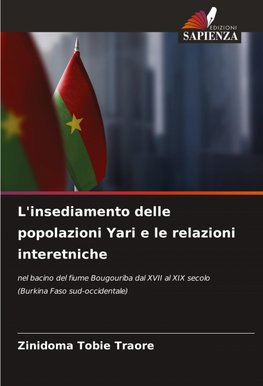 EDIZIONI
SAPIENZA

L'insediamento delle popolazioni Yari e le relazioni interetniche

nel bacino del fiume Bougouriba dal XVII al XIX secolo (Burkina Faso sud-occidentale)

Zinidoma Tobie Traore